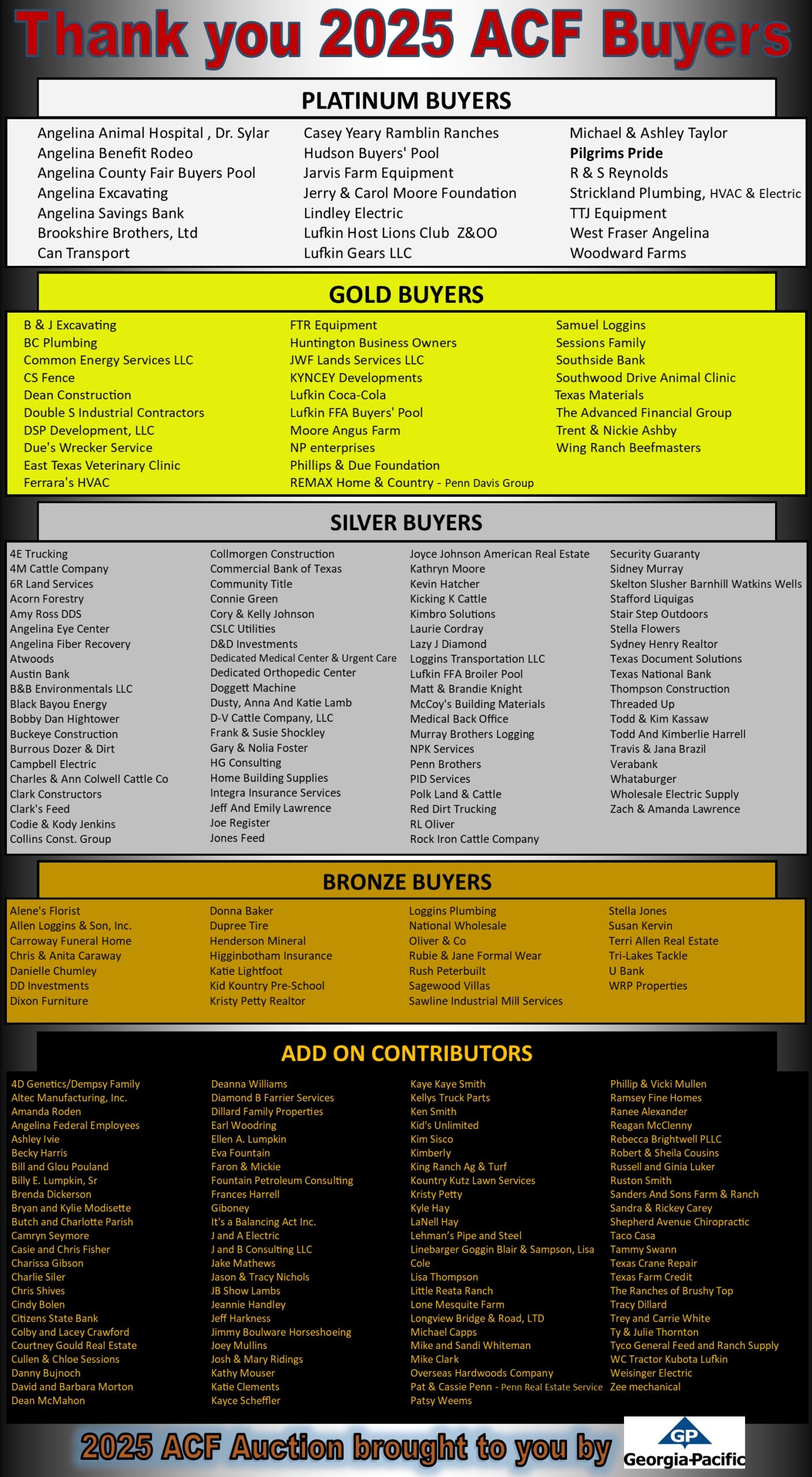 Thank you 2025 ACF Buyers

PLATINUM BUYERS

Angelina Animal Hospital , Dr. Sylar
Angelina Benefit Rodeo
Angelina County Fair Buyers Pool
Angelina Excavating
Angelina Savings Bank
Brookshire Brothers, Ltd
Can Transport

Casey Yeary Ramblin Ranches
Hudson Buyers' Pool
Jarvis Farm Equipment
Jerry & Carol Moore Foundation
Lindley Electric
Lufkin Host Lions Club Z&OO
Lufkin Gears LLC

Michael & Ashley Taylor
Pilgrims Pride
R & S Reynolds
Strickland Plumbing, HVAC & Electric
TTJ Equipment
West Fraser Angelina
Woodward Farms

GOLD BUYERS

B & J Excavating
BC Plumbing
Common Energy Services LLC
CS Fence
Dean Construction
Double S Industrial Contractors
DSP Development, LLC
Due's Wrecker Service
East Texas Veterinary Clinic
Ferrara's HVAC

FTR Equipment
Huntington Business Owners
JWF Lands Services LLC
KYNCEY Developments
Lufkin Coca-Cola
Lufkin FFA Buyers' Pool
Moore Angus Farm
NP enterprises
Phillips & Due Foundation
REMAX Home & Country - Penn Davis Group

Samuel Loggins
Sessions Family
Southside Bank
Southwood Drive Animal Clinic
Texas Materials
The Advanced Financial Group
Trent & Nickie Ashby
Wing Ranch Beefmasters

SILVER BUYERS

4E Trucking
4M Cattle Company
6R Land Services
Acorn Forestry
Amy Ross DDS
Angelina Eye Center
Angelina Fiber Recovery
Atwoods
Austin Bank
B&B Environmentals LLC
Black Bayou Energy
Bobby Dan Hightower
Buckeye Construction
Burrous Dozer & Dirt
Campbell Electric
Charles & Ann Colwell Cattle Co
Clark Constructors
Clark's Feed
Codie & Kody Jenkins
Collins Const. Group

Collmorgen Construction
Commercial Bank of Texas
Community Title
Connie Green
Cory & Kelly Johnson
CSLC Utilities
D&D Investments
Dedicated Medical Center & Urgent Care
Dedicated Orthopedic Center
Doggett Machine
Dusty, Anna And Katie Lamb
D-V Cattle Company, LLC
Frank & Susie Shockley
Gary & Nolia Foster
HG Consulting
Home Building Supplies
Integra Insurance Services
Jeff And Emily Lawrence
Joe Register
Jones Feed

Joyce Johnson American Real Estate
Kathryn Moore
Kevin Hatcher
Kicking K Cattle
Kimbro Solutions
Laurie Cordray
Lazy J Diamond
Loggins Transportation LLC
Lufkin FFA Broiler Pool
Matt & Brandie Knight
McCoy's Building Materials
Medical Back Office
Murray Brothers Logging
NPK Services
Penn Brothers
PID Services
Polk Land & Cattle
Red Dirt Trucking
RL Oliver
Rock Iron Cattle Company

Security Guaranty
Sidney Murray
Skelton Slusher Barnhill Watkins Wells
Stafford Liquigas
Stair Step Outdoors
Stella Flowers
Sydney Henry Realtor
Texas Document Solutions
Texas National Bank
Thompson Construction
Threaded Up
Todd & Kim Kassaw
Todd And Kimberlie Harrell
Travis & Jana Brazil
Verabank
Whataburger
Wholesale Electric Supply
Zach & Amanda Lawrence

BRONZE BUYERS

Alene's Florist
Allen Loggins & Son, Inc.
Carroway Funeral Home
Chris & Anita Caraway
Danielle Chumley
DD Investments
Dixon Furniture

Donna Baker
Dupree Tire
Henderson Mineral
Higginbotham Insurance
Katie Lightfoot
Kid Kountry Pre-School
Kristy Petty Realtor

Loggins Plumbing
National Wholesale
Oliver & Co
Rubie & Jane Formal Wear
Rush Peterbuilt
Sagewood Villas
Sawline Industrial Mill Services

Stella Jones
Susan Kervin
Terri Allen Real Estate
Tri-Lakes Tackle
U Bank
WRP Properties

ADD ON CONTRIBUTORS

4D Genetics/Dempsy Family
Altec Manufacturing, Inc.
Amanda Roden
Angelina Federal Employees
Ashley Ivie
Becky Harris
Bill and Glou Pouland
Billy E. Lumpkin, Sr
Brenda Dickerson
Bryan and Kylie Modisette
Butch and Charlotte Parish
Camryn Seymore
Casie and Chris Fisher
Charissa Gibson
Charlie Siler
Chris Shives
Cindy Bolen
Citizens State Bank
Colby and Lacey Crawford
Courtney Gould Real Estate
Cullen & Chloe Sessions
Danny Bujnoch
David and Barbara Morton
Dean McMahon

Deanna Williams
Diamond B Farrier Services
Dillard Family Properties
Earl Woodring
Ellen A. Lumpkin
Eva Fountain
Faron & Mickie
Fountain Petroleum Consulting
Frances Harrell
Giboney
It's a Balancing Act Inc.
J and A Electric
J and B Consulting LLC
Jake Mathews
Jason & Tracy Nichols
JB Show Lambs
Jeannie Handley
Jeff Harkness
Jimmy Boulware Horseshoeing
Joey Mullins
Josh & Mary Ridings
Kathy Mouser
Katie Clements
Kayce Scheffler

Kaye Kaye Smith
Kellys Truck Parts
Ken Smith
Kid's Unlimited
Kim Sisco
Kimberly
King Ranch Ag & Turf
Kountry Kutz Lawn Services
Kristy Petty
Kyle Hay
LaNell Hay
Lehman's Pipe and Steel
Linebarger Goggin Blair & Sampson, Lisa Cole
Lisa Thompson
Little Reata Ranch
Lone Mesquite Farm
Longview Bridge & Road, LTD
Michael Capps
Mike and Sandi Whiteman
Mike Clark
Overseas Hardwoods Company
Pat & Cassie Penn - Penn Real Estate Service
Patsy Weems

Phillip & Vicki Mullen
Ramsey Fine Homes
Ranee Alexander
Reagan McClenny
Rebecca Brightwell PLLC
Robert & Sheila Cousins
Russell and Ginia Luker
Ruston Smith
Sanders And Sons Farm & Ranch
Sandra & Rickey Carey
Shepherd Avenue Chiropractic
Taco Casa
Tammy Swann
Texas Crane Repair
Texas Farm Credit
The Ranches of Brushy Top
Tracy Dillard
Trey and Carrie White
Ty & Julie Thornton
Tyco General Feed and Ranch Supply
WC Tractor Kubota Lufkin
Weisinger Electric
Zee mechanical

2025 ACF Auction brought to you by GP Georgia-Pacific